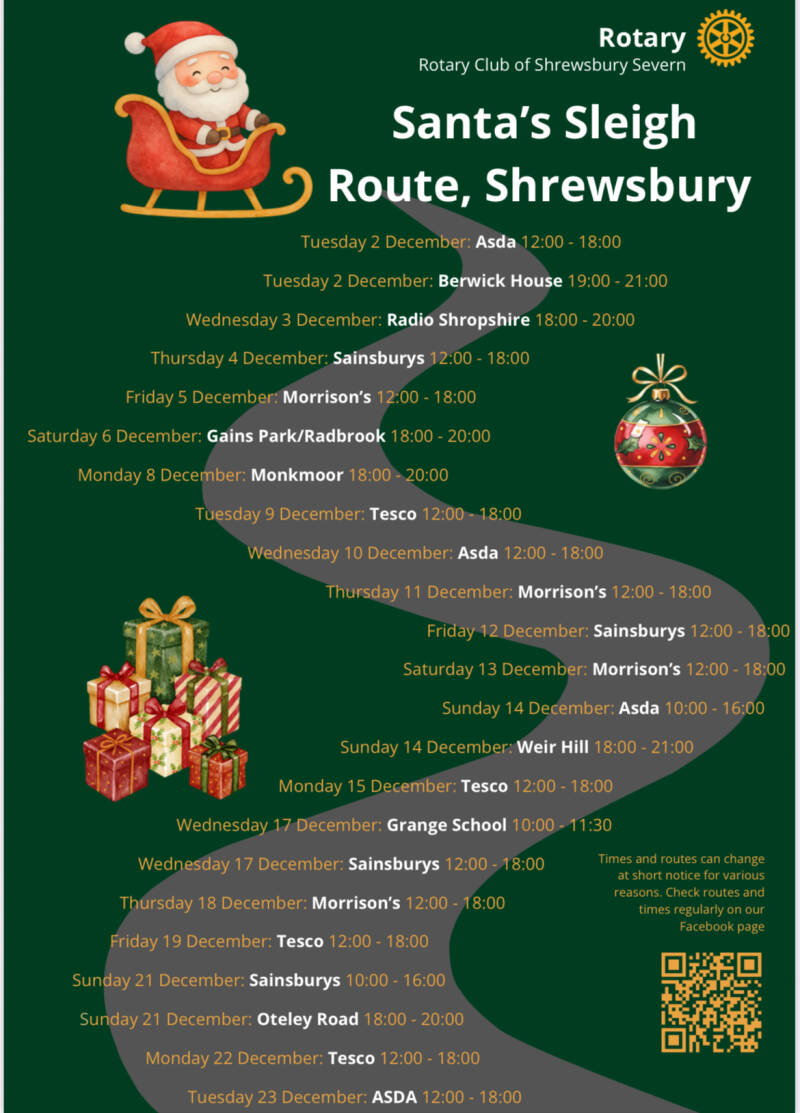 Rotary
Rotary Club of Shrewsbury Severn

Santa's Sleigh Route, Shrewsbury

Tuesday 2 December: Asda 12:00 - 18:00

Tuesday 2 December: Berwick House 19:00 - 21:00

Wednesday 3 December: Radio Shropshire 18:00 - 20:00

Thursday 4 December: Sainsburys 12:00 - 18:00

Friday 5 December: Morrison's 12:00 - 18:00

Saturday 6 December: Gains Park/Radbrook 18:00 - 20:00

Monday 8 December: Monkmoor 18:00 - 20:00

Tuesday 9 December: Tesco 12:00 - 18:00

Wednesday 10 December: Asda 12:00 - 18:00

Thursday 11 December: Morrison's 12:00 - 18:00

Friday 12 December: Sainsburys 12:00 - 18:00

Saturday 13 December: Morrison's 12:00 - 18:00

Sunday 14 December: Asda 10:00 - 16:00

Sunday 14 December: Weir Hill 18:00 - 21:00

Monday 15 December: Tesco 12:00 - 18:00

Wednesday 17 December: Grange School 10:00 - 11:30

Wednesday 17 December: Sainsburys 12:00 - 18:00

Thursday 18 December: Morrison's 12:00 - 18:00

Friday 19 December: Tesco 12:00 - 18:00

Sunday 21 December: Sainsburys 10:00 - 16:00

Sunday 21 December: Oteley Road 18:00 - 20:00

Monday 22 December: Tesco 12:00 - 18:00

Tuesday 23 December: ASDA 12:00 - 18:00

Times and routes can change at short notice for various reasons. Check routes and times regularly on our Facebook page